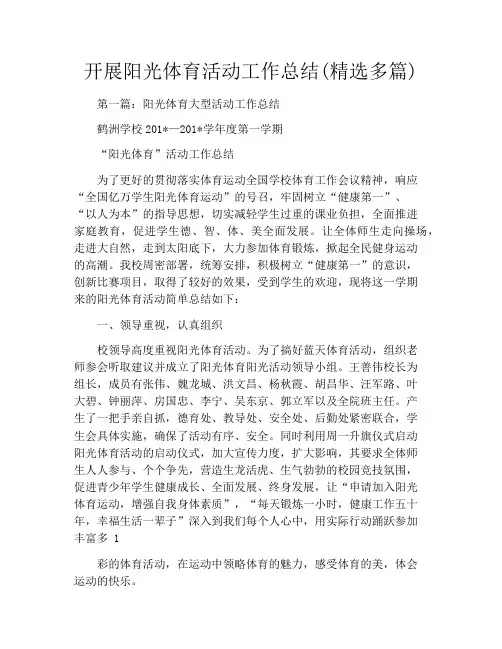 开展阳光体育活动工作总结(精选多篇)

第一篇：阳光体育大型活动工作总结

鹤洲学校 201*—201*学年度第一学期

“阳光体育”活动工作总结

为了更好的贯彻落实体育运动全国学校体育工作会议精神，响应“全国亿万学生阳光体育运动”的号召，牢固树立“健康第一”、“以人为本”的指导思想，切实减轻学生过重的课业负担，全面推进家庭教育，促进学生德、智、体、美全面发展。让全体师生走向操场，走进大自然，走到太阳底下，大力参加体育锻炼，掀起全民健身运动的高潮。我校周密部署，统筹安排，积极树立“健康第一”的意识，创新比赛项目，取得了较好的效果，受到学生的欢迎，现将这一学期来的阳光体育活动简单总结如下：

一、领导重视，认真组织

校领导高度重视阳光体育活动。为了搞好蓝天体育活动，组织老师参会听取建议并成立了阳光体育阳光活动领导小组。王善伟校长为组长，成员有张伟、魏龙城、洪文昌、杨秋霞、胡昌华、汪军路、叶大碧、钟丽萍、房国忠、李宁、吴东京、郭立军以及全院班主任。产生了一把手亲自抓，德育处、教导处、安全处、后勤处紧密联合，学生会具体实施，确保了活动有序、安全。同时利用周一升旗仪式启动阳光体育活动的启动仪式，加大宣传力度，扩大影响，其要求全体师生人人参与、个个争先，营造生龙活虎、生气勃勃的校园竞技氛围，促进青少年学生健康成长、全面发展、终身发展，让“申请加入阳光体育运动，增强自我身体素质”，“每天锻炼一小时，健康工作五十年，幸福生活一辈子”深入到我们每个人心中，用实际行动踊跃参加丰富多 1

彩的体育活动，在运动中领略体育的魅力，感受体育的美，体会运动的快乐。